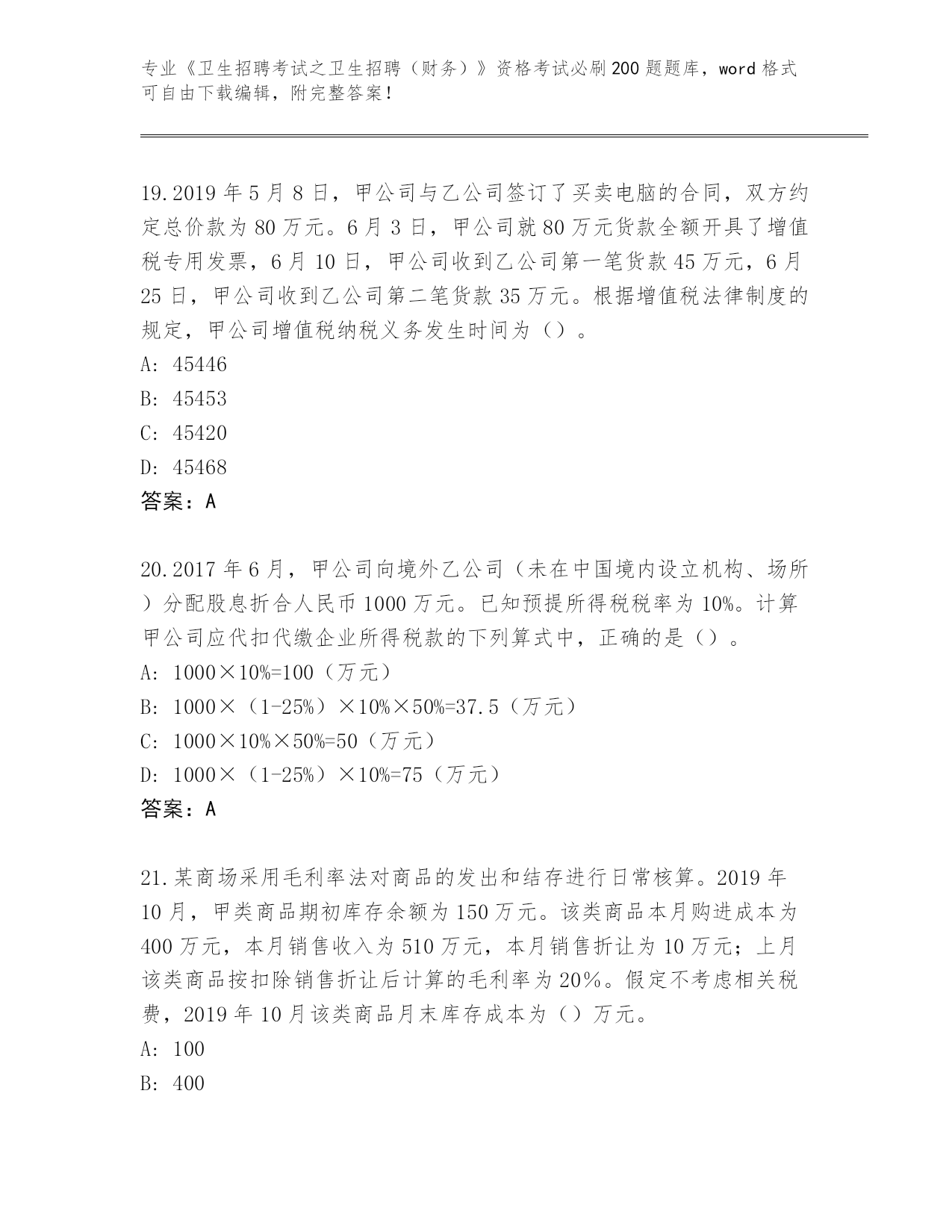 专业《卫生招聘考试之卫生招聘（财务）》资格考试必刷200题题库，word格式可自由下载编辑，附完整答案！

19.2019年5月8日，甲公司与乙公司签订了买卖电脑的合同，双方约定总价款为80万元。6月3日，甲公司就80万元货款全额开具了增值税专用发票，6月10日，甲公司收到乙公司第一笔货款45万元，6月25日，甲公司收到乙公司第二笔货款35万元。根据增值税法律制度的规定，甲公司增值税纳税义务发生时间为（）。

A: 45446

B: 45453

C: 45420

D: 45468

答案：A

20.2017年6月，甲公司向境外乙公司（未在中国境内设立机构、场所）分配股息折合人民币1000万元。已知预提所得税税率为10%。计算甲公司应代扣代缴企业所得税款的下列算式中，正确的是（）。

A: 1000×10%=100（万元）

B: 1000×（1-25%）×10%×50%=37.5（万元）

C: 1000×10%×50%=50（万元）

D: 1000×（1-25%）×10%=75（万元）

答案：A

21.某商场采用毛利率法对商品的发出和结存进行日常核算。2019年10月，甲类商品期初库存余额为150万元。该类商品本月购进成本为400万元，本月销售收入为510万元，本月销售折让为10万元；上月该类商品按扣除销售折让后计算的毛利率为20%。假定不考虑相关税费，2019年10月该类商品月末库存成本为（）万元。

A: 100

B: 400